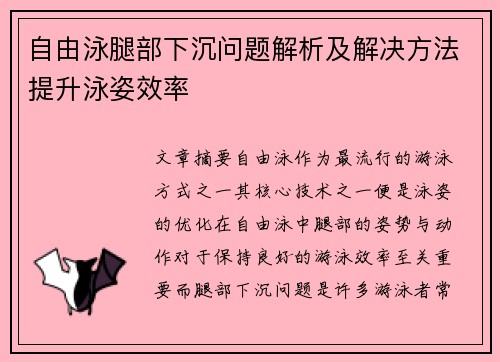 自由泳腿部下沉问题解析及解决方法提升泳姿效率

文章摘要自由泳作为最流行的游泳方式之一其核心技术之一便是泳姿的优化在自由泳中腿部的姿势与动作对于保持良好的游泳效率至关重要而腿部下沉问题是许多游泳者常